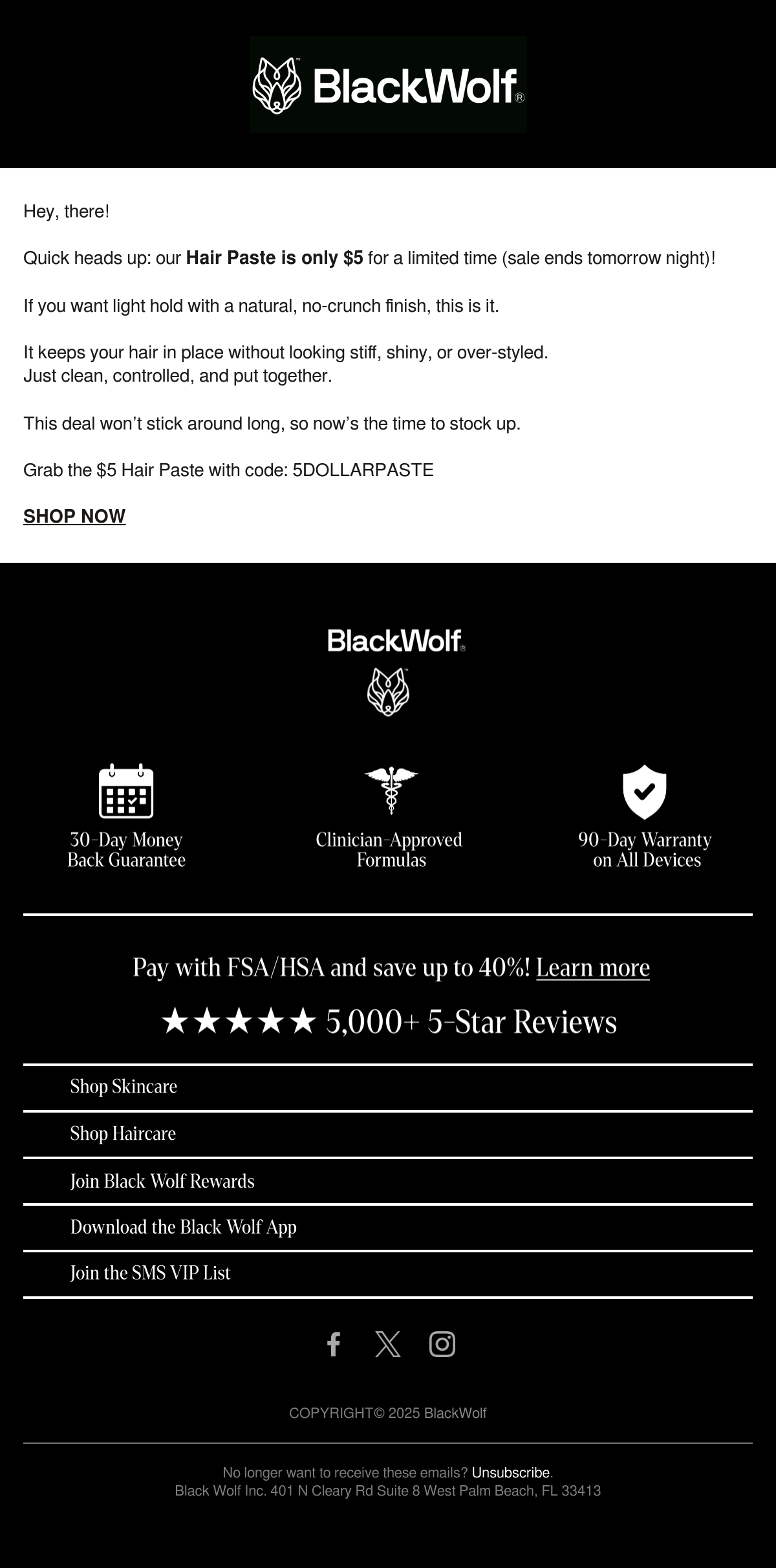 BlackWolf®

Hey, there!

Quick heads up: our Hair Paste is only $5 for a limited time (sale ends tomorrow night)!

If you want light hold with a natural, no-crunch finish, this is it.

It keeps your hair in place without looking stiff, shiny, or over-styled.
Just clean, controlled, and put together.

This deal won't stick around long, so now's the time to stock up.

Grab the $5 Hair Paste with code: 5DOLLARPASTE

SHOP NOW

BlackWolf®

30-Day Money Back Guarantee

Clinician-Approved Formulas

90-Day Warranty on All Devices

Pay with FSA/HSA and save up to 40%! Learn more

★★★★★ 5,000+ 5-Star Reviews

Shop Skincare

Shop Haircare

Join Black Wolf Rewards

Download the Black Wolf App

Join the SMS VIP List

COPYRIGHT© 2025 BlackWolf

No longer want to receive these emails? Unsubscribe.
Black Wolf Inc. 401 N Cleary Rd Suite 8 West Palm Beach, FL 33413